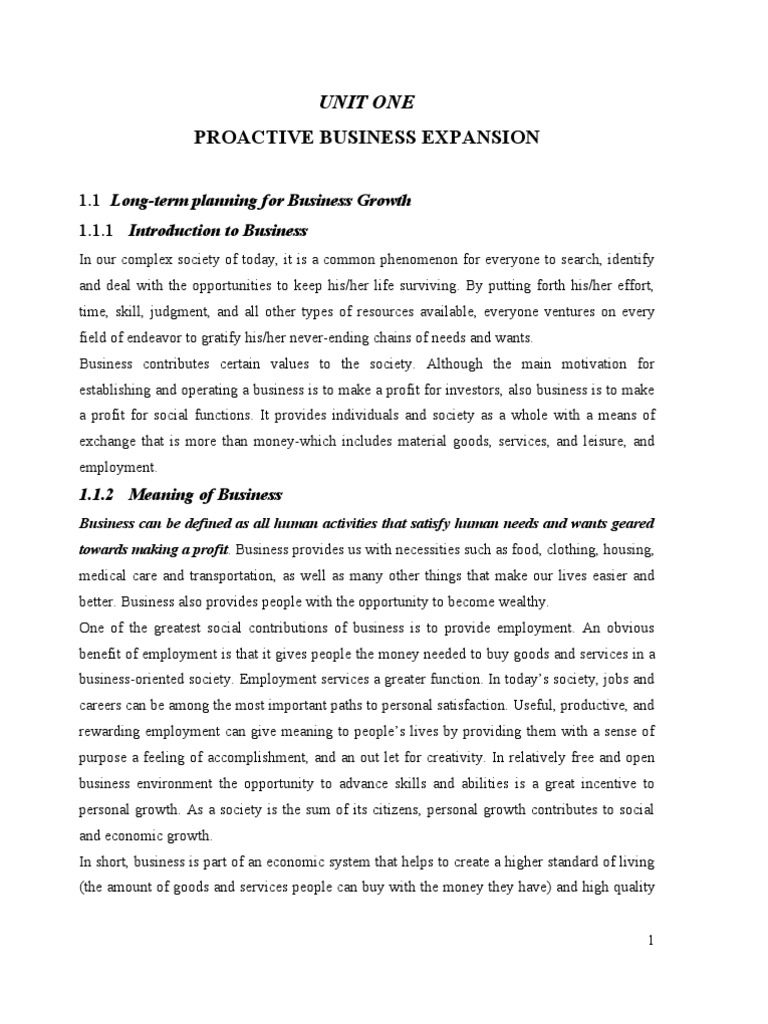 UNIT ONE

PROACTIVE BUSINESS EXPANSION

1.1 Long-term planning for Business Growth

1.1.1 Introduction to Business

In our complex society of today, it is a common phenomenon for everyone to search, identify and deal with the opportunities to keep his/her life surviving. By putting forth his/her effort, time, skill, judgment, and all other types of resources available, everyone ventures on every field of endeavor to gratify his/her never-ending chains of needs and wants.

Business contributes certain values to the society. Although the main motivation for establishing and operating a business is to make a profit for investors, also business is to make a profit for social functions. It provides individuals and society as a whole with a means of exchange that is more than money-which includes material goods, services, and leisure, and employment.

1.1.2 Meaning of Business

Business can be defined as all human activities that satisfy human needs and wants geared towards making a profit. Business provides us with necessities such as food, clothing, housing, medical care and transportation, as well as many other things that make our lives easier and better. Business also provides people with the opportunity to become wealthy.

One of the greatest social contributions of business is to provide employment. An obvious benefit of employment is that it gives people the money needed to buy goods and services in a business-oriented society. Employment services a greater function. In today's society, jobs and careers can be among the most important paths to personal satisfaction. Useful, productive, and rewarding employment can give meaning to people's lives by providing them with a sense of purpose a feeling of accomplishment, and an out let for creativity. In relatively free and open business environment the opportunity to advance skills and abilities is a great incentive to personal growth. As a society is the sum of its citizens, personal growth contributes to social and economic growth.

In short, business is part of an economic system that helps to create a higher standard of living (the amount of goods and services people can buy with the money they have) and high quality

1